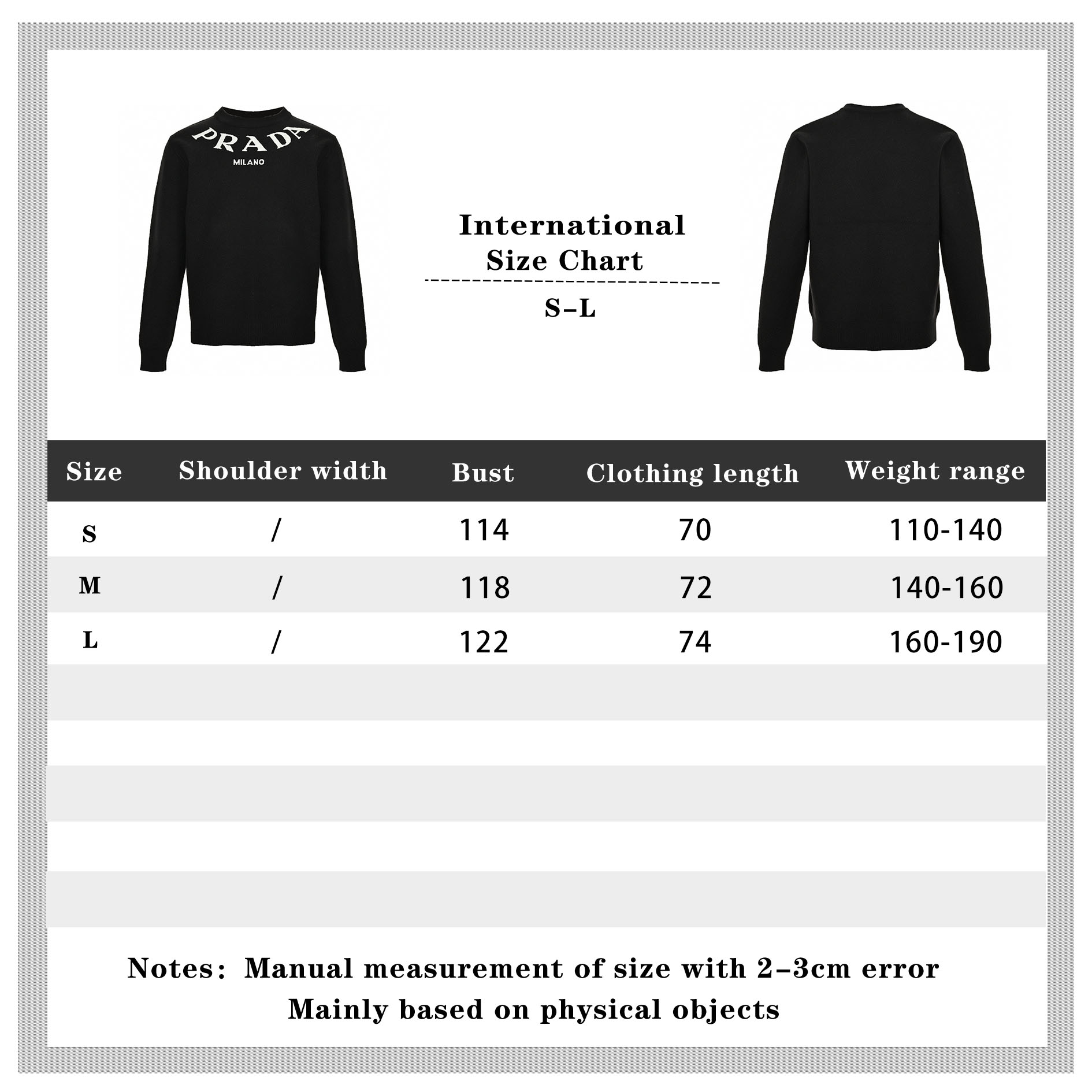 PRADA
MILANO

International
Size Chart

S–L

| Size | Shoulder width | Bust | Clothing length | Weight range |
|---|---|---|---|---|
| S | / | 114 | 70 | 110-140 |
| M | / | 118 | 72 | 140-160 |
| L | / | 122 | 74 | 160-190 |

Notes: Manual measurement of size with 2–3cm error
Mainly based on physical objects